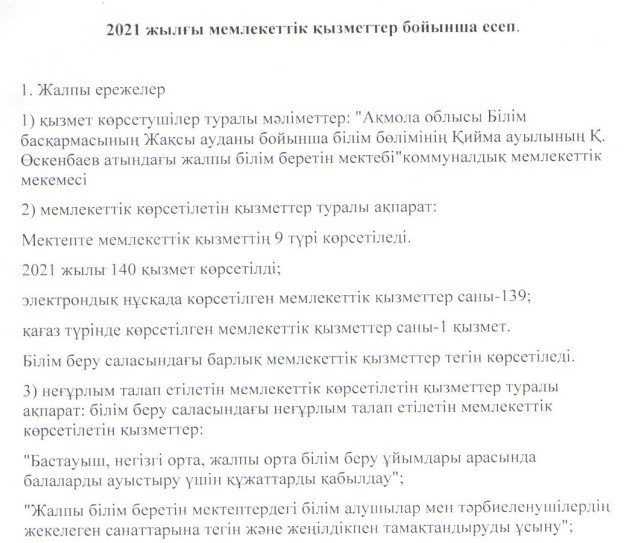 2021 жылғы мемлекеттік қызметтер бойынша есеп.

1. Жалпы ережелер

1) қызмет көрсетушілер туралы мәліметтер: "Ақмола облысы Білім басқармасының Жақсы ауданы бойынша білім бөлімінің Қийма ауылының Қ. Өскенбаев атындағы жалпы білім беретін мектебі"коммуналдық мемлекеттік мекемесі

2) мемлекеттік көрсетілетін қызметтер туралы ақпарат:

Мектепте мемлекеттік қызметтің 9 түрі көрсетіледі.

2021 жылы 140 қызмет көрсетілді;

электрондық нұсқада көрсетілген мемлекеттік қызметтер саны-139;

қағаз түрінде көрсетілген мемлекеттік қызметтер саны-1 қызмет.

Білім беру саласындағы барлық мемлекеттік қызметтер тегін көрсетіледі.

3) неғұрлым талап етілетін мемлекеттік көрсетілетін қызметтер туралы ақпарат: білім беру саласындағы неғұрлым талап етілетін мемлекеттік көрсетілетін қызметтер:

"Бастауыш, негізгі орта, жалпы орта білім беру ұйымдары арасында балаларды ауыстыру үшін құжаттарды қабылдау";

"Жалпы білім беретін мектептердегі білім алушылар мен тәрбиеленушілердің жекелеген санаттарына тегін және жеңілдікпен тамақтандыруды ұсыну";